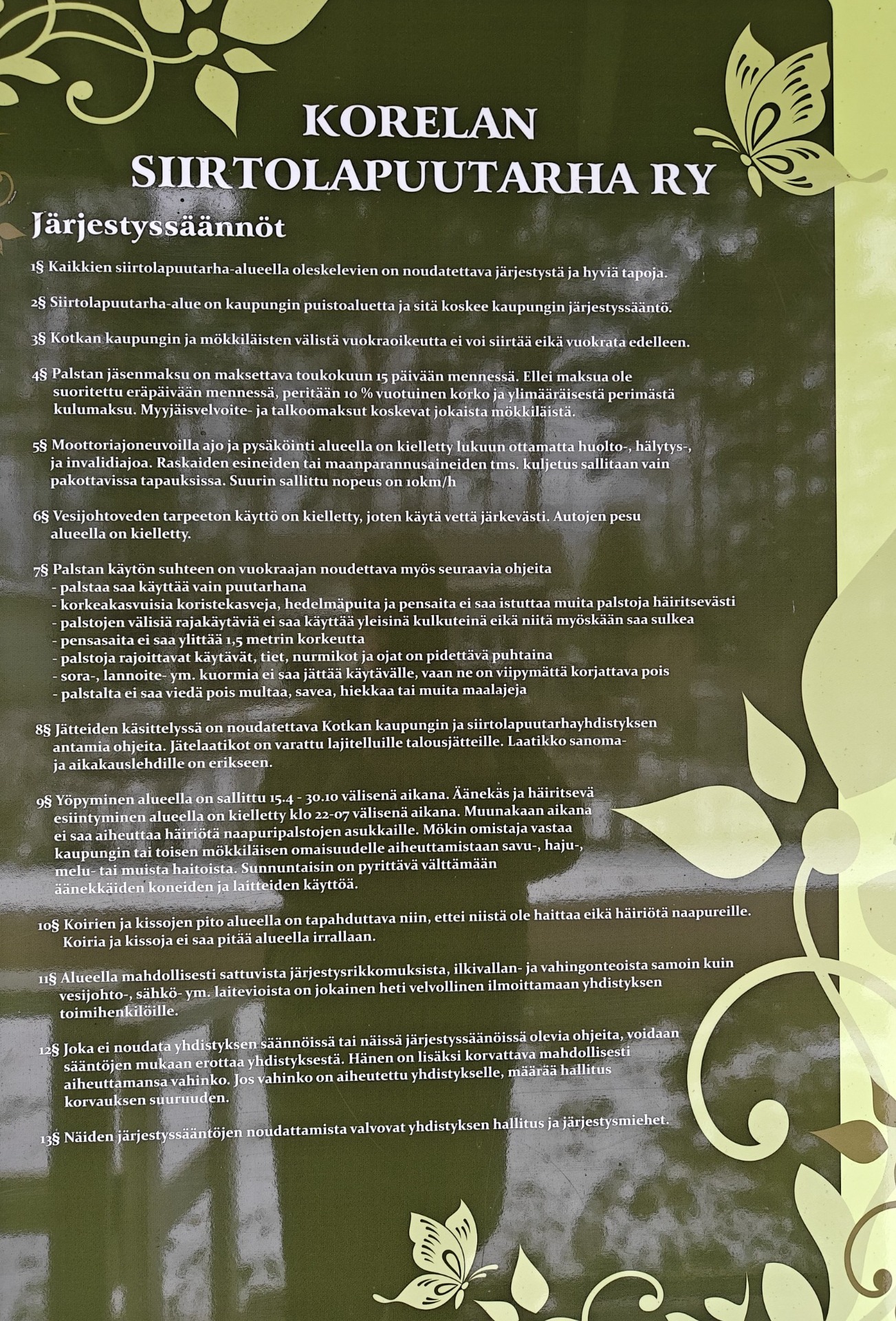 KORELAN
SIIRTOLAPUUTARHA RY

Järjestyssäännöt

1§ Kaikkien siirtolapuutarha-alueella oleskelevien on noudatettava järjestystä ja hyviä tapoja.

2§ Siirtolapuutarha-alue on kaupungin puistoaluetta ja sitä koskee kaupungin järjestyssääntö.

3§ Kotkan kaupungin ja mökkiläisten välistä vuokraoikeutta ei voi siirtää eikä vuokrata edelleen.

4§ Palstan jäsenmaksu on maksettava toukokuun 15 päivään mennessä. Ellei maksua ole suoritettu eräpäivään mennessä, peritään 10 % vuotuinen korko ja ylimääräisestä perimästä kulumaksu. Myyjäisvelvoite- ja talkoomaksut koskevat jokaista mökkiläistä.

5§ Moottoriajoneuvoilla ajo ja pysäköinti alueella on kielletty lukuun ottamatta huolto-, hälytys-, ja invalidiajoa. Raskaiden esineiden tai maanparannusaineiden tms. kuljetus sallitaan vain pakottavissa tapauksissa. Suurin sallittu nopeus on 10km/h

6§ Vesijohtoveden tarpeeton käyttö on kielletty, joten käytä vettä järkevästi. Autojen pesu alueella on kielletty.

7§ Palstan käytön suhteen on vuokraajan noudettava myös seuraavia ohjeita
- palstaa saa käyttää vain puutarhana
- korkeakasvuisia koristekasveja, hedelmäpuita ja pensaita ei saa istuttaa muita palstoja häiritsevästi
- palstojen välisiä rajakäytäviä ei saa käyttää yleisinä kulkuteinä eikä niitä myöskään saa sulkea
- pensasaita ei saa ylittää 1,5 metrin korkeutta
- palstoja rajoittavat käytävät, tiet, nurmikot ja ojat on pidettävä puhtaina
- sora-, lannoite- ym. kuormia ei saa jättää käytävälle, vaan ne on viipymättä korjattava pois
- palstalta ei saa viedä pois multaa, savea, hiekkaa tai muita maalajeja

8§ Jätteiden käsittelyssä on noudatettava Kotkan kaupungin ja siirtolapuutarhayhdistyksen antamia ohjeita. Jätelaatikot on varattu lajitelluille talousjätteille. Laatikko sanoma- ja aikakauslehdille on erikseen.

9§ Yöpyminen alueella on sallittu 15.4 - 30.10 välisenä aikana. Äänekäs ja häiritsevä esiintyminen alueella on kielletty klo 22-07 välisenä aikana. Muunakaan aikana ei saa aiheuttaa häiriötä naapuripalstojen asukkaille. Mökin omistaja vastaa kaupungin tai toisen mökkiläisen omaisuudelle aiheuttamistaan savu-, haju-, melu- tai muista haitoista. Sunnuntaisin on pyrittävä välttämään äänekkäiden koneiden ja laitteiden käyttöä.

10§ Koirien ja kissojen pito alueella on tapahduttava niin, ettei niistä ole haittaa eikä häiriötä naapureille. Koiria ja kissoja ei saa pitää alueella irrallaan.

11§ Alueella mahdollisesti sattuvista järjestysrikkomuksista, ilkivallan- ja vahingonteoista samoin kuin vesijohto-, sähkö- ym. laitevioista on jokainen heti velvollinen ilmoittamaan yhdistyksen toimihenkilöille.

12§ Joka ei noudata yhdistyksen säännöissä tai näissä järjestyssäänöissä olevia ohjeita, voidaan sääntöjen mukaan erottaa yhdistyksestä. Hänen on lisäksi korvattava mahdollisesti aiheuttamansa vahinko. Jos vahinko on aiheutettu yhdistykselle, määrää hallitus korvauksen suuruuden.

13§ Näiden järjestyssääntöjen noudattamista valvovat yhdistyksen hallitus ja järjestysmiehet.